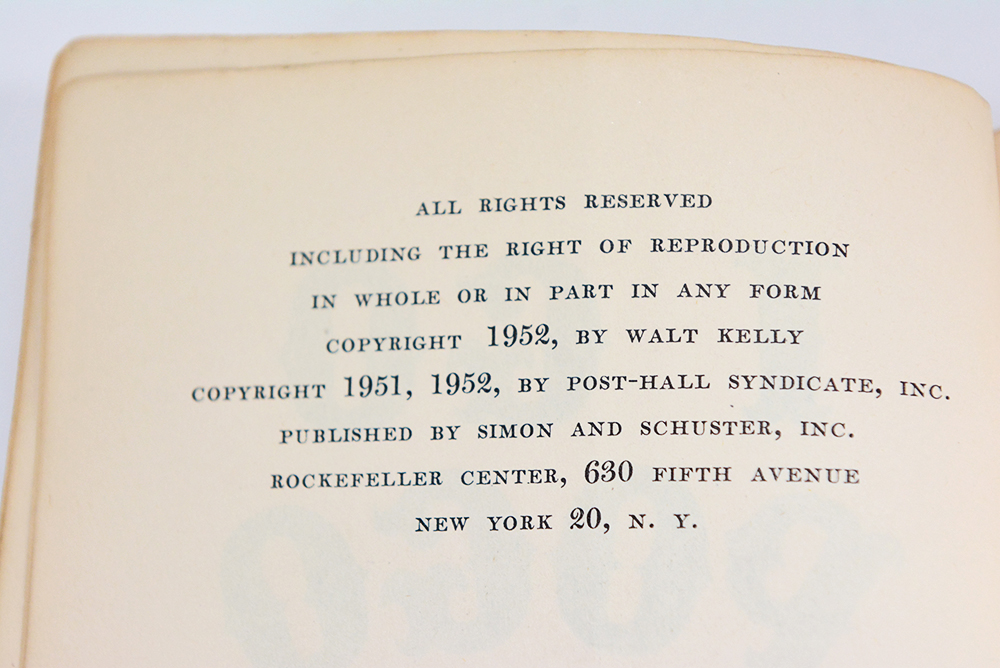 ALL RIGHTS RESERVED
INCLUDING THE RIGHT OF REPRODUCTION
IN WHOLE OR IN PART IN ANY FORM
COPYRIGHT 1952, BY WALT KELLY
COPYRIGHT 1951, 1952, BY POST-HALL SYNDICATE, INC.
PUBLISHED BY SIMON AND SCHUSTER, INC.
ROCKEFELLER CENTER, 630 FIFTH AVENUE
NEW YORK 20, N. Y.